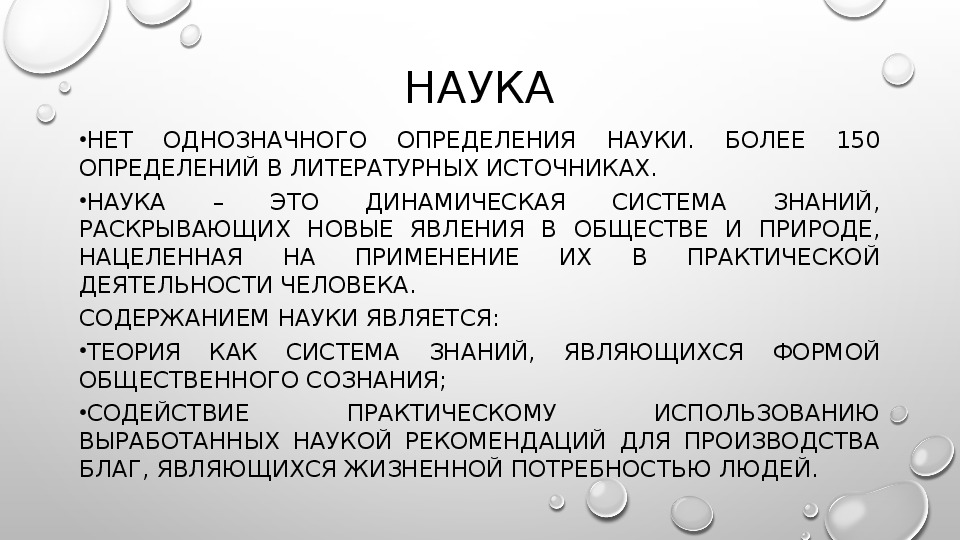 НАУКА

•НЕТ ОДНОЗНАЧНОГО ОПРЕДЕЛЕНИЯ НАУКИ. БОЛЕЕ 150 ОПРЕДЕЛЕНИЙ В ЛИТЕРАТУРНЫХ ИСТОЧНИКАХ.

•НАУКА – ЭТО ДИНАМИЧЕСКАЯ СИСТЕМА ЗНАНИЙ, РАСКРЫВАЮЩИХ НОВЫЕ ЯВЛЕНИЯ В ОБЩЕСТВЕ И ПРИРОДЕ, НАЦЕЛЕННАЯ НА ПРИМЕНЕНИЕ ИХ В ПРАКТИЧЕСКОЙ ДЕЯТЕЛЬНОСТИ ЧЕЛОВЕКА.

СОДЕРЖАНИЕМ НАУКИ ЯВЛЯЕТСЯ:

•ТЕОРИЯ КАК СИСТЕМА ЗНАНИЙ, ЯВЛЯЮЩИХСЯ ФОРМОЙ ОБЩЕСТВЕННОГО СОЗНАНИЯ;

•СОДЕЙСТВИЕ ПРАКТИЧЕСКОМУ ИСПОЛЬЗОВАНИЮ ВЫРАБОТАННЫХ НАУКОЙ РЕКОМЕНДАЦИЙ ДЛЯ ПРОИЗВОДСТВА БЛАГ, ЯВЛЯЮЩИХСЯ ЖИЗНЕННОЙ ПОТРЕБНОСТЬЮ ЛЮДЕЙ.